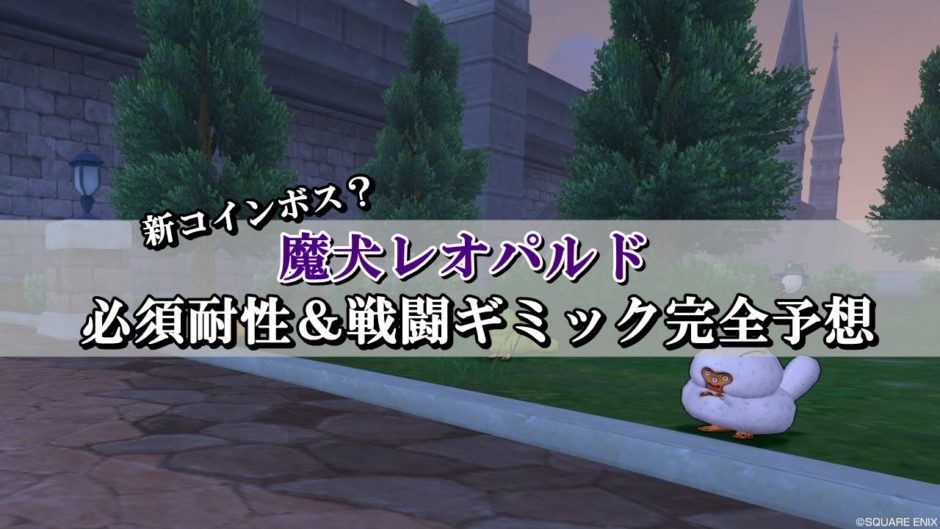 新コインボス？
魔犬レオパルド
必須耐性＆戦闘ギミック完全予想

©SQUARE ENIX